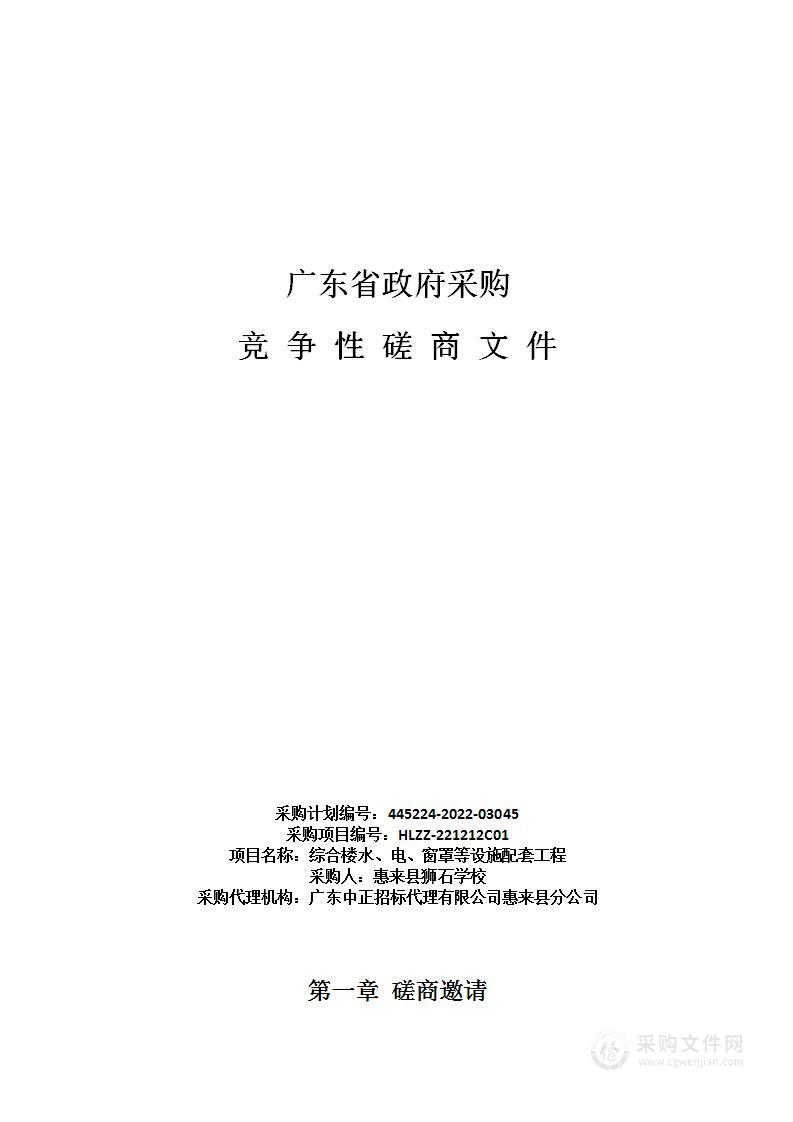 广东省政府采购

竞 争 性 磋 商 文 件

采购计划编号：445224-2022-03045
采购项目编号：HLZZ-221212C01
项目名称：综合楼水、电、窗罩等设施配套工程
采购人：惠来县狮石学校
采购代理机构：广东中正招标代理有限公司惠来县分公司

第一章 磋商邀请

采购文件网
www.cgwenjian.com